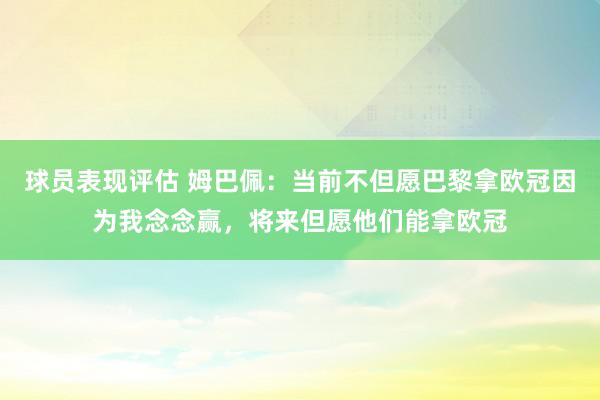 球员表现评估 姆巴佩：当前不但愿巴黎拿欧冠因为我念念赢，将来但愿他们能拿欧冠